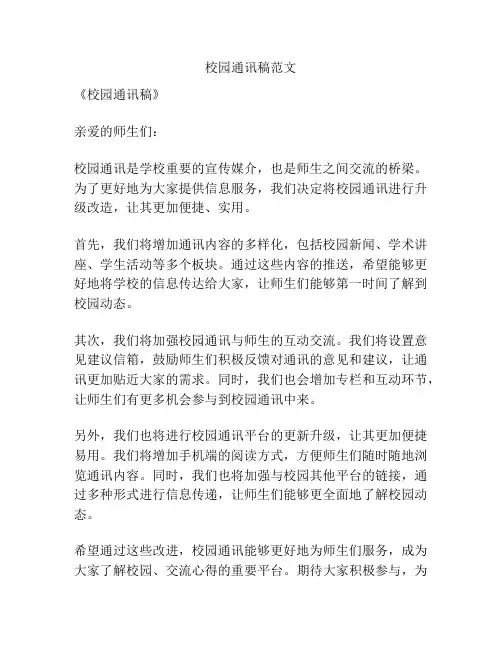 校园通讯稿范文

《校园通讯稿》

亲爱的师生们：

校园通讯是学校重要的宣传媒介，也是师生之间交流的桥梁。为了更好地为大家提供信息服务，我们决定将校园通讯进行升级改造，让其更加便捷、实用。

首先，我们将增加通讯内容的多样化，包括校园新闻、学术讲座、学生活动等多个板块。通过这些内容的推送，希望能够更好地将学校的信息传达给大家，让师生们能够第一时间了解到校园动态。

其次，我们将加强校园通讯与师生的互动交流。我们将设置意见建议信箱，鼓励师生们积极反馈对通讯的意见和建议，让通讯更加贴近大家的需求。同时，我们也会增加专栏和互动环节，让师生们有更多机会参与到校园通讯中来。

另外，我们也将进行校园通讯平台的更新升级，让其更加便捷易用。我们将增加手机端的阅读方式，方便师生们随时随地浏览通讯内容。同时，我们也将加强与校园其他平台的链接，通过多种形式进行信息传递，让师生们能够更全面地了解校园动态。

希望通过这些改进，校园通讯能够更好地为师生们服务，成为大家了解校园、交流心得的重要平台。期待大家积极参与，为